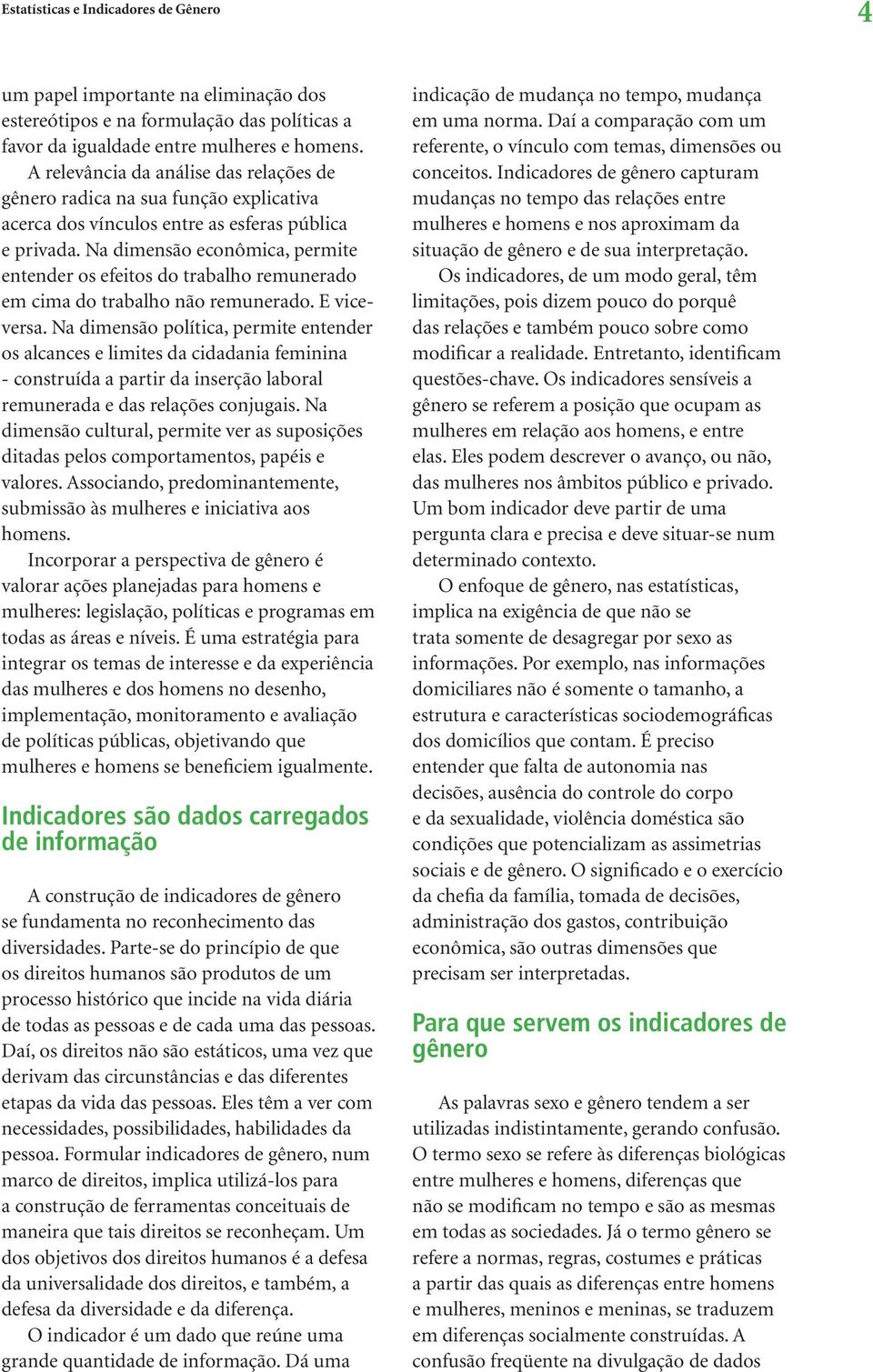 Estatísticas e Indicadores de Gênero

4

um papel importante na eliminação dos estereótipos e na formulação das políticas a favor da igualdade entre mulheres e homens.

A relevância da análise das relações de gênero radica na sua função explicativa acerca dos vínculos entre as esferas pública e privada. Na dimensão econômica, permite entender os efeitos do trabalho remunerado em cima do trabalho não remunerado. E vice-versa. Na dimensão política, permite entender os alcances e limites da cidadania feminina - construída a partir da inserção laboral remunerada e das relações conjugais. Na dimensão cultural, permite ver as suposições ditadas pelos comportamentos, papéis e valores. Associando, predominantemente, submissão às mulheres e iniciativa aos homens.

Incorporar a perspectiva de gênero é valorar ações planejadas para homens e mulheres: legislação, políticas e programas em todas as áreas e níveis. É uma estratégia para integrar os temas de interesse e da experiência das mulheres e dos homens no desenho, implementação, monitoramento e avaliação de políticas públicas, objetivando que mulheres e homens se beneficiem igualmente.

Indicadores são dados carregados de informação

A construção de indicadores de gênero se fundamenta no reconhecimento das diversidades. Parte-se do princípio de que os direitos humanos são produtos de um processo histórico que incide na vida diária de todas as pessoas e de cada uma das pessoas. Daí, os direitos não são estáticos, uma vez que derivam das circunstâncias e das diferentes etapas da vida das pessoas. Eles têm a ver com necessidades, possibilidades, habilidades da pessoa. Formular indicadores de gênero, num marco de direitos, implica utilizá-los para a construção de ferramentas conceituais de maneira que tais direitos se reconheçam. Um dos objetivos dos direitos humanos é a defesa da universalidade dos direitos, e também, a defesa da diversidade e da diferença.

O indicador é um dado que reúne uma grande quantidade de informação. Dá uma indicação de mudança no tempo, mudança em uma norma. Daí a comparação com um referente, o vínculo com temas, dimensões ou conceitos. Indicadores de gênero capturam mudanças no tempo das relações entre mulheres e homens e nos aproximam da situação de gênero e de sua interpretação.

Os indicadores, de um modo geral, têm limitações, pois dizem pouco do porquê das relações e também pouco sobre como modificar a realidade. Entretanto, identificam questões-chave. Os indicadores sensíveis a gênero se referem a posição que ocupam as mulheres em relação aos homens, e entre elas. Eles podem descrever o avanço, ou não, das mulheres nos âmbitos público e privado. Um bom indicador deve partir de uma pergunta clara e precisa e deve situar-se num determinado contexto.

O enfoque de gênero, nas estatísticas, implica na exigência de que não se trata somente de desagregar por sexo as informações. Por exemplo, nas informações domiciliares não é somente o tamanho, a estrutura e características sociodemográficas dos domicílios que contam. É preciso entender que falta de autonomia nas decisões, ausência do controle do corpo e da sexualidade, violência doméstica são condições que potencializam as assimetrias sociais e de gênero. O significado e o exercício da chefia da família, tomada de decisões, administração dos gastos, contribuição econômica, são outras dimensões que precisam ser interpretadas.

Para que servem os indicadores de gênero

As palavras sexo e gênero tendem a ser utilizadas indistintamente, gerando confusão. O termo sexo se refere às diferenças biológicas entre mulheres e homens, diferenças que não se modificam no tempo e são as mesmas em todas as sociedades. Já o termo gênero se refere a normas, regras, costumes e práticas a partir das quais as diferenças entre homens e mulheres, meninos e meninas, se traduzem em diferenças socialmente construídas. A confusão freqüente na divulgação de dados